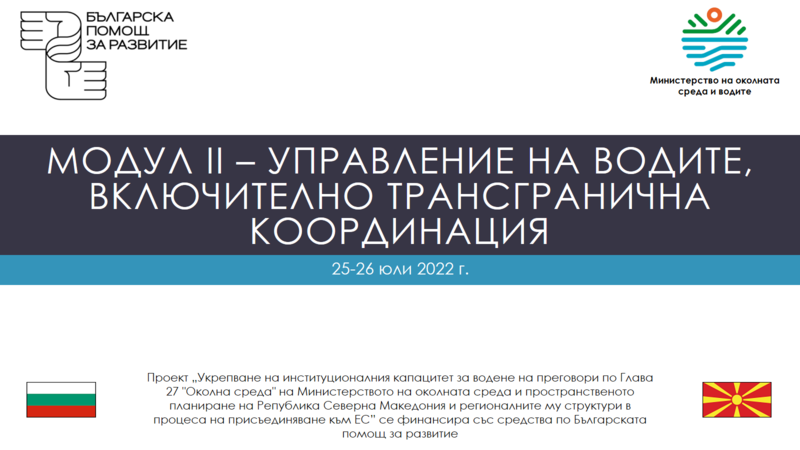 БЪЛГАРСКА
ПОМОЩ
ЗА РАЗВИТИЕ

Министерство на околната среда и водите

МОДУЛ II – УПРАВЛЕНИЕ НА ВОДИТЕ, ВКЛЮЧИТЕЛНО ТРАНСГРАНИЧНА КООРДИНАЦИЯ

25-26 юли 2022 г.

Проект „Укрепване на институционалния капацитет за водене на преговори по Глава 27 "Околна среда" на Министерството на околната среда и пространственото планиране на Република Северна Македония и регионалните му структури в процеса на присъединяване към ЕС" се финансира със средства по Българската помощ за развитие